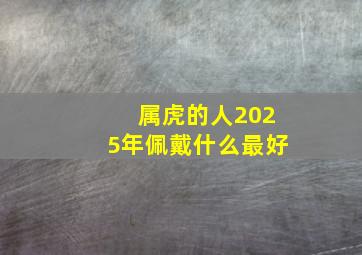 属虎的人2025年佩戴什么最好